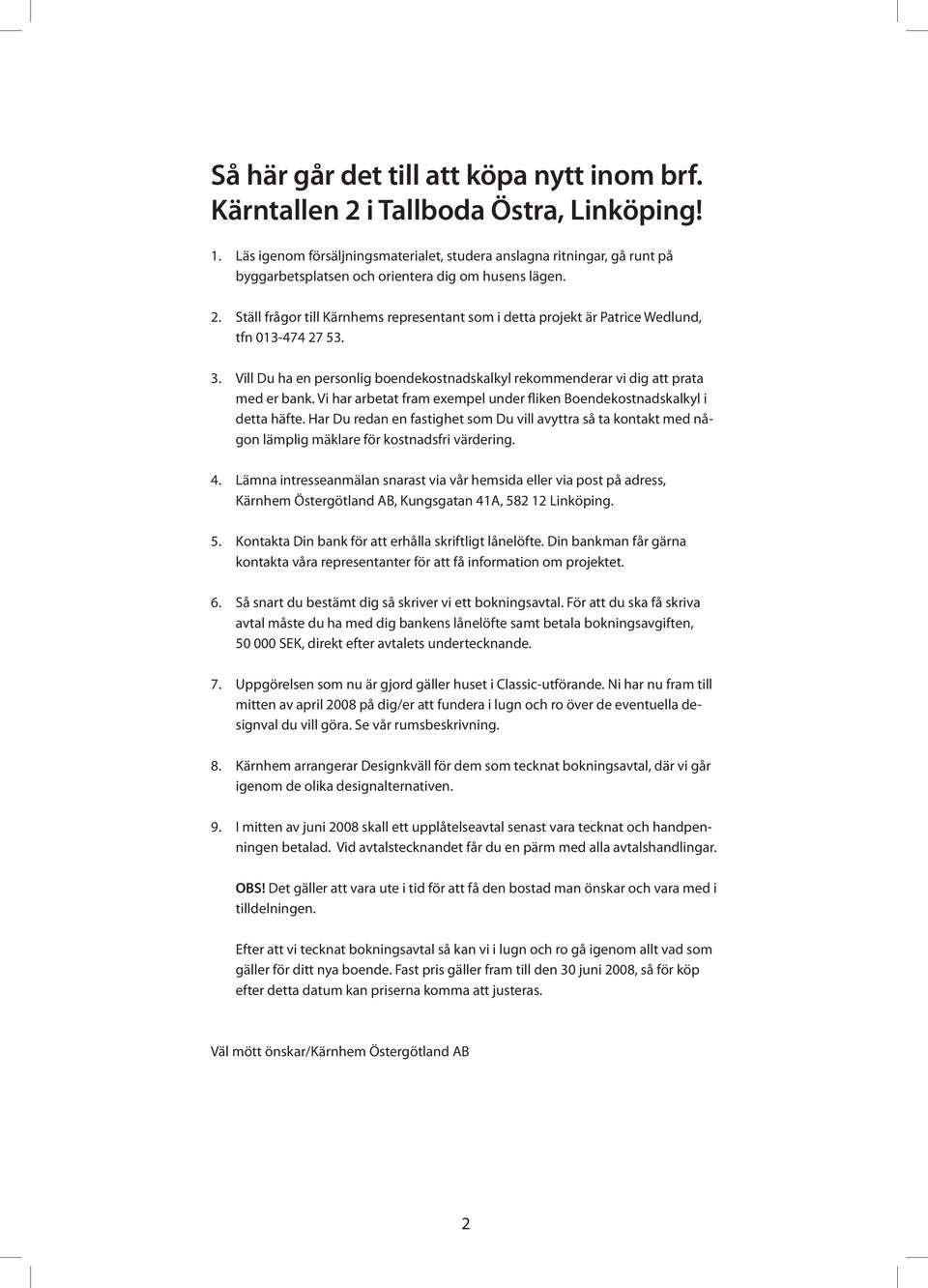 Så här går det till att köpa nytt inom brf. Kärntallen 2 i Tallboda Östra, Linköping!

1. Läs igenom försäljningsmaterialet, studera anslagna ritningar, gå runt på byggarbetsplatsen och orientera dig om husens lägen.

2. Ställ frågor till Kärnhems representant som i detta projekt är Patrice Wedlund, tfn 013-474 27 53.

3. Vill Du ha en personlig boendekostnadskalkyl rekommenderar vi dig att prata med er bank. Vi har arbetat fram exempel under fliken Boendekostnadskalkyl i detta häfte. Har Du redan en fastighet som Du vill avyttra så ta kontakt med någon lämplig mäklare för kostnadsfri värdering.

4. Lämna intresseanmälan snarast via vår hemsida eller via post på adress, Kärnhem Östergötland AB, Kungsgatan 41A, 582 12 Linköping.

5. Kontakta Din bank för att erhålla skriftligt lånelöfte. Din bankman får gärna kontakta våra representanter för att få information om projektet.

6. Så snart du bestämt dig så skriver vi ett bokningsavtal. För att du ska få skriva avtal måste du ha med dig bankens lånelöfte samt betala bokningsavgiften, 50 000 SEK, direkt efter avtalets undertecknande.

7. Uppgörelsen som nu är gjord gäller huset i Classic-utförande. Ni har nu fram till mitten av april 2008 på dig/er att fundera i lugn och ro över de eventuella designval du vill göra. Se vår rumsbeskrivning.

8. Kärnhem arrangerar Designkväll för dem som tecknat bokningsavtal, där vi går igenom de olika designalternativen.

9. I mitten av juni 2008 skall ett upplåtelseavtal senast vara tecknat och handpenningen betalad. Vid avtalstecknandet får du en pärm med alla avtalshandlingar.

OBS! Det gäller att vara ute i tid för att få den bostad man önskar och vara med i tilldelningen.

Efter att vi tecknat bokningsavtal så kan vi i lugn och ro gå igenom allt vad som gäller för ditt nya boende. Fast pris gäller fram till den 30 juni 2008, så för köp efter detta datum kan priserna komma att justeras.

Väl mött önskar/Kärnhem Östergötland AB

2